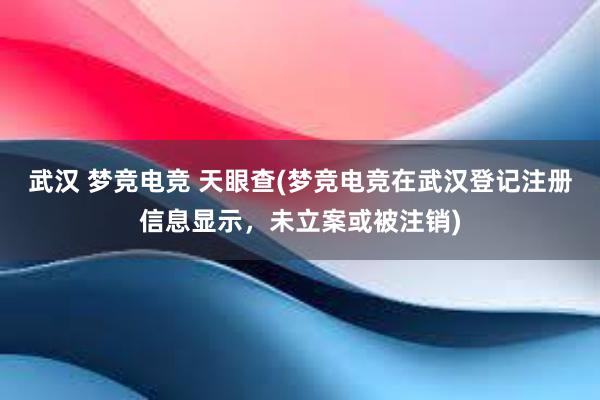 武汉 梦竞电竞 天眼查(梦竞电竞在武汉登记注册信息显示，未立案或被注销)